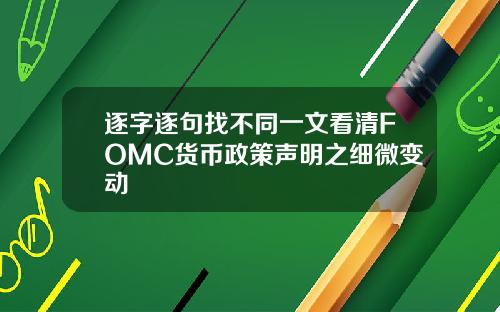 逐字逐句找不同一文看清FOMC货币政策声明之细微变动